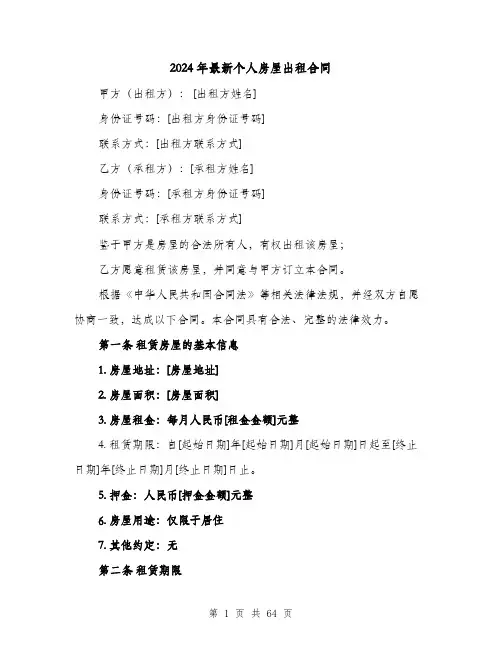 2024年最新个人房屋出租合同

甲方（出租方）：[出租方姓名]

身份证号码：[出租方身份证号码]

联系方式：[出租方联系方式]

乙方（承租方）：[承租方姓名]

身份证号码：[承租方身份证号码]

联系方式：[承租方联系方式]

鉴于甲方是房屋的合法所有人，有权出租该房屋；

乙方愿意租赁该房屋，并同意与甲方订立本合同。

根据《中华人民共和国合同法》等相关法律法规，并经双方自愿协商一致，达成以下合同。本合同具有合法、完整的法律效力。

第一条 租赁房屋的基本信息

1. 房屋地址：[房屋地址]

2. 房屋面积：[房屋面积]

3. 房屋租金：每月人民币[租金金额]元整

4. 租赁期限：自[起始日期]年[起始日期]月[起始日期]日起至[终止日期]年[终止日期]月[终止日期]日止。

5. 押金：人民币[押金金额]元整

6. 房屋用途：仅限于居住

7. 其他约定：无

第二条 租赁期限

第 1 页 共 64 页